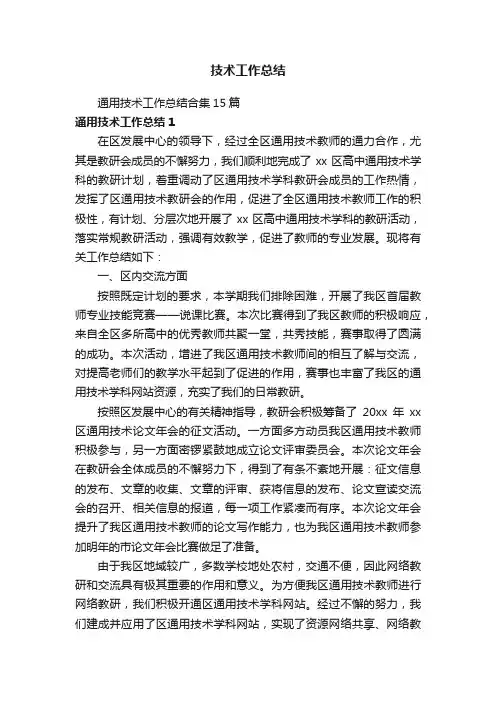 技术工作总结

通用技术工作总结合集15篇

通用技术工作总结1

在区发展中心的领导下，经过全区通用技术教师的通力合作，尤其是教研会成员的不懈努力，我们顺利地完成了 xx 区高中通用技术学科的教研计划，着重调动了区通用技术学科教研会成员的工作热情，发挥了区通用技术教研会的作用，促进了全区通用技术教师工作的积极性，有计划、分层次地开展了 xx 区高中通用技术学科的教研活动，落实常规教研活动，强调有效教学，促进了教师的专业发展。现将有关工作总结如下：

一、区内交流方面

按照既定计划的要求，本学期我们排除困难，开展了我区首届教师专业技能竞赛——说课比赛。本次比赛得到了我区教师的积极响应，来自全区多所高中的优秀教师共聚一堂，共秀技能，赛事取得了圆满的成功。本次活动，增进了我区通用技术教师间的相互了解与交流，对提高老师们的教学水平起到了促进的作用，赛事也丰富了我区的通用技术学科网站资源，充实了我们的日常教研。

按照区发展中心的有关精神指导，教研会积极筹备了 20xx 年 xx 区通用技术论文年会的征文活动。一方面多方动员我区通用技术教师积极参与，另一方面密锣紧鼓地成立论文评审委员会。本次论文年会在教研会全体成员的不懈努力下，得到了有条不紊地开展：征文信息的发布、文章的收集、文章的评审、获将信息的发布、论文宣读交流会的召开、相关信息的报道，每一项工作紧凑而有序。本次论文年会提升了我区通用技术教师的论文写作能力，也为我区通用技术教师参加明年的市论文年会比赛做足了准备。

由于我区地域较广，多数学校地处农村，交通不便，因此网络教研和交流具有极其重要的作用和意义。为方便我区通用技术教师进行网络教研，我们积极开通区通用技术学科网站。经过不懈的努力，我们建成并应用了区通用技术学科网站，实现了资源网络共享、网络教